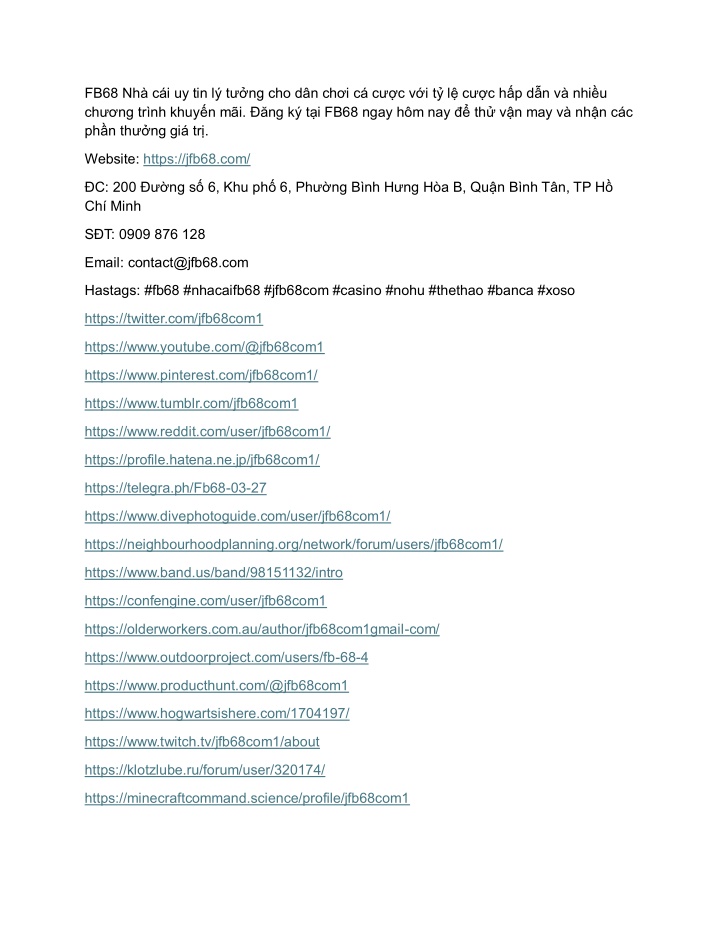 FB68 Nhà cái uy tín lý tưởng cho dân chơi cá cược với tỷ lệ cược hấp dẫn và nhiều chương trình khuyến mãi. Đăng ký tại FB68 ngay hôm nay để thử vận may và nhận các phần thưởng giá trị.

Website: https://jfb68.com/

ĐC: 200 Đường số 6, Khu phố 6, Phường Bình Hưng Hòa B, Quận Bình Tân, TP Hồ Chí Minh

SĐT: 0909 876 128

Email: contact@jfb68.com

Hastags: #fb68 #nhacaifb68 #jfb68com #casino #nohu #thethao #banca #xoso

https://twitter.com/jfb68com1

https://www.youtube.com/@jfb68com1

https://www.pinterest.com/jfb68com1/

https://www.tumblr.com/jfb68com1

https://www.reddit.com/user/jfb68com1/

https://profile.hatena.ne.jp/jfb68com1/

https://telegra.ph/Fb68-03-27

https://www.divephotoguide.com/user/jfb68com1/

https://neighbourhoodplanning.org/network/forum/users/jfb68com1/

https://www.band.us/band/98151132/intro

https://confengine.com/user/jfb68com1

https://olderworkers.com.au/author/jfb68com1gmail-com/

https://www.outdoorproject.com/users/fb-68-4

https://www.producthunt.com/@jfb68com1

https://www.hogwartsishere.com/1704197/

https://www.twitch.tv/jfb68com1/about

https://klotzlube.ru/forum/user/320174/

https://minecraftcommand.science/profile/jfb68com1